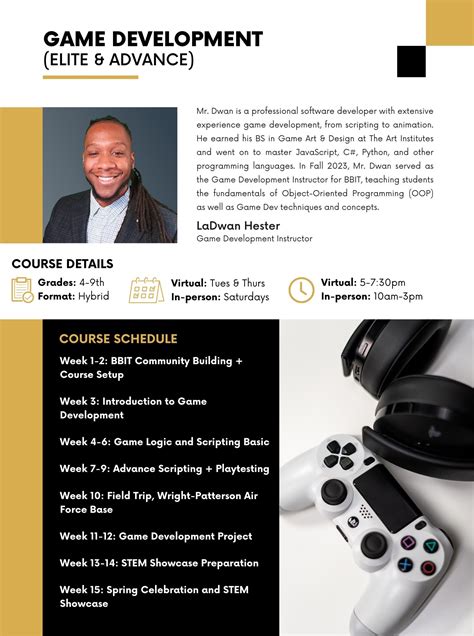 GAME DEVELOPMENT
(ELITE & ADVANCE)

Mr. Dwan is a professional software developer with extensive experience game development, from scripting to animation. He earned his BS in Game Art & Design at The Art Institutes and went on to master JavaScript, C#, Python, and other programming languages. In Fall 2023, Mr. Dwan served as the Game Development Instructor for BBIT, teaching students the fundamentals of Object-Oriented Programming (OOP) as well as Game Dev techniques and concepts.

LaDwan Hester
Game Development Instructor

COURSE DETAILS

Grades: 4-9th
Format: Hybrid

Virtual: Tues & Thurs
In-person: Saturdays

Virtual: 5-7:30pm
In-person: 10am-3pm

COURSE SCHEDULE

Week 1-2: BBIT Community Building + Course Setup

Week 3: Introduction to Game Development

Week 4-6: Game Logic and Scripting Basic

Week 7-9: Advance Scripting + Playtesting

Week 10: Field Trip, Wright-Patterson Air Force Base

Week 11-12: Game Development Project

Week 13-14: STEM Showcase Preparation

Week 15: Spring Celebration and STEM Showcase